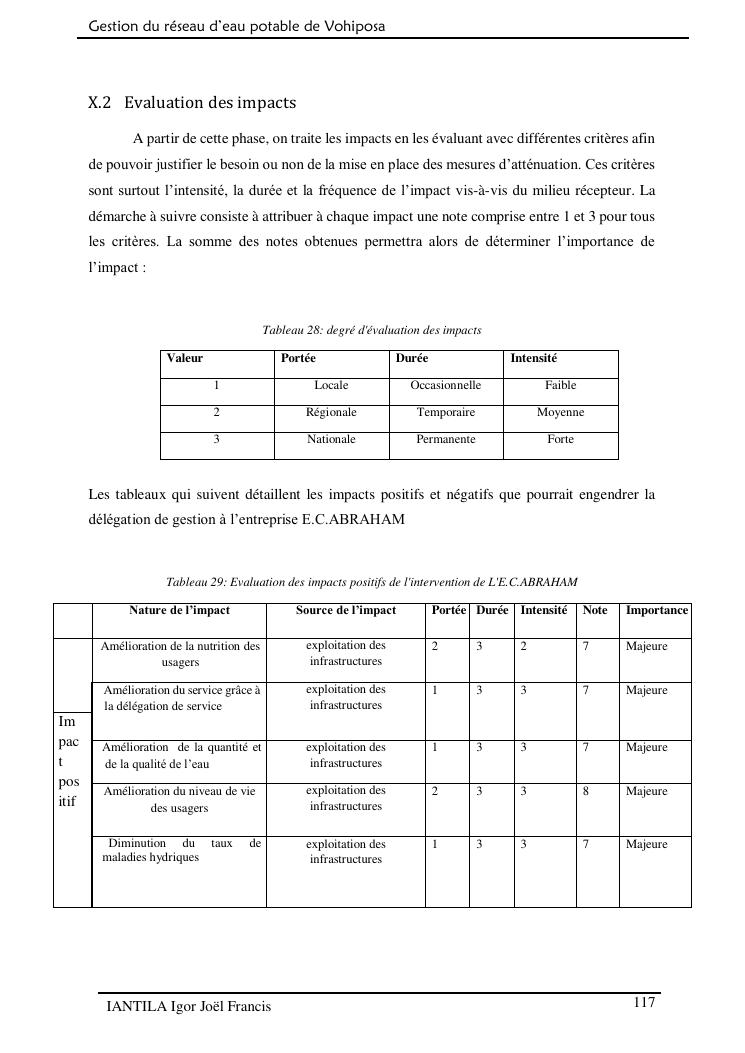 Gestion du réseau d'eau potable de Vohiposa

X.2 Evaluation des impacts

A partir de cette phase, on traite les impacts en les évaluant avec différentes critères afin de pouvoir justifier le besoin ou non de la mise en place des mesures d'atténuation. Ces critères sont surtout l'intensité, la durée et la fréquence de l'impact vis-à-vis du milieu récepteur. La démarche à suivre consiste à attribuer à chaque impact une note comprise entre 1 et 3 pour tous les critères. La somme des notes obtenues permettra alors de déterminer l'importance de l'impact :

Tableau 28: degré d'évaluation des impacts

| Valeur | Portée | Durée | Intensité |
|---|---|---|---|
| 1 | Locale | Occasionnelle | Faible |
| 2 | Régionale | Temporaire | Moyenne |
| 3 | Nationale | Permanente | Forte |

Les tableaux qui suivent détaillent les impacts positifs et négatifs que pourrait engendrer la délégation de gestion à l'entreprise E.C.ABRAHAM

Tableau 29: Evaluation des impacts positifs de l'intervention de L'E.C.ABRAHAM

| | Nature de l'impact | Source de l'impact | Portée | Durée | Intensité | Note | Importance |
|---|---|---|---|---|---|---|---|
| Impact positif | Amélioration de la nutrition des usagers | exploitation des infrastructures | 2 | 3 | 2 | 7 | Majeure |
| | Amélioration du service grâce à la délégation de service | exploitation des infrastructures | 1 | 3 | 3 | 7 | Majeure |
| | Amélioration de la quantité et de la qualité de l'eau | exploitation des infrastructures | 1 | 3 | 3 | 7 | Majeure |
| | Amélioration du niveau de vie des usagers | exploitation des infrastructures | 2 | 3 | 3 | 8 | Majeure |
| | Diminution du taux de maladies hydriques | exploitation des infrastructures | 1 | 3 | 3 | 7 | Majeure |

IANTILA Igor Joël Francis 117